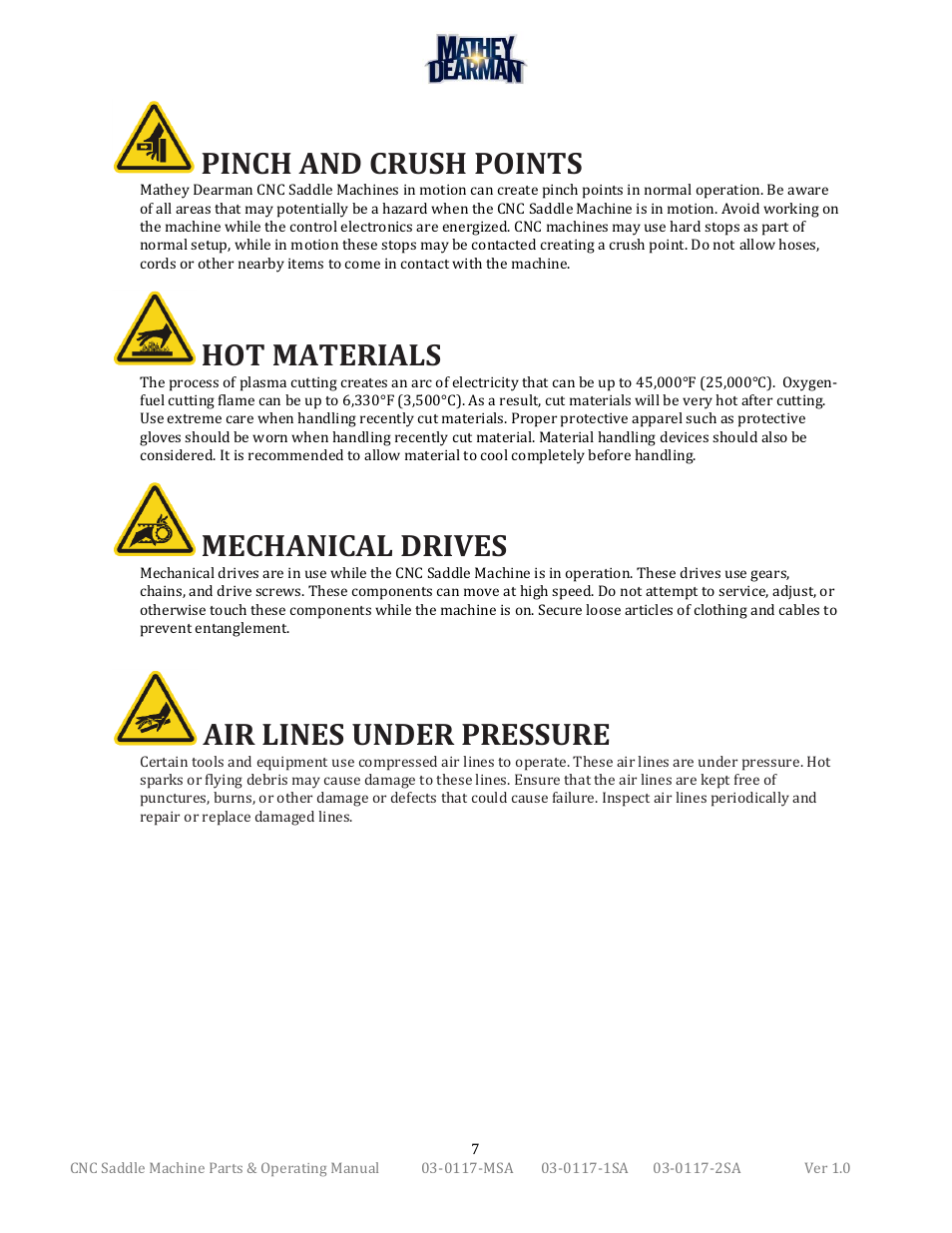 MATHEY DEARMAN

PINCH AND CRUSH POINTS

Mathey Dearman CNC Saddle Machines in motion can create pinch points in normal operation. Be aware of all areas that may potentially be a hazard when the CNC Saddle Machine is in motion. Avoid working on the machine while the control electronics are energized. CNC machines may use hard stops as part of normal setup, while in motion these stops may be contacted creating a crush point. Do not allow hoses, cords or other nearby items to come in contact with the machine.

HOT MATERIALS

The process of plasma cutting creates an arc of electricity that can be up to 45,000°F (25,000°C). Oxygen-fuel cutting flame can be up to 6,330°F (3,500°C). As a result, cut materials will be very hot after cutting. Use extreme care when handling recently cut materials. Proper protective apparel such as protective gloves should be worn when handling recently cut material. Material handling devices should also be considered. It is recommended to allow material to cool completely before handling.

MECHANICAL DRIVES

Mechanical drives are in use while the CNC Saddle Machine is in operation. These drives use gears, chains, and drive screws. These components can move at high speed. Do not attempt to service, adjust, or otherwise touch these components while the machine is on. Secure loose articles of clothing and cables to prevent entanglement.

AIR LINES UNDER PRESSURE

Certain tools and equipment use compressed air lines to operate. These air lines are under pressure. Hot sparks or flying debris may cause damage to these lines. Ensure that the air lines are kept free of punctures, burns, or other damage or defects that could cause failure. Inspect air lines periodically and repair or replace damaged lines.

7

CNC Saddle Machine Parts & Operating Manual 03-0117-MSA 03-0117-1SA 03-0117-2SA Ver 1.0